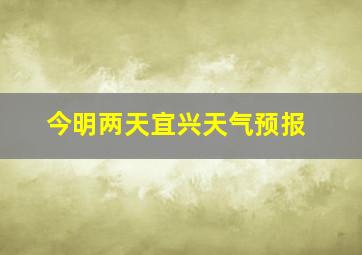 今明两天宜兴天气预报